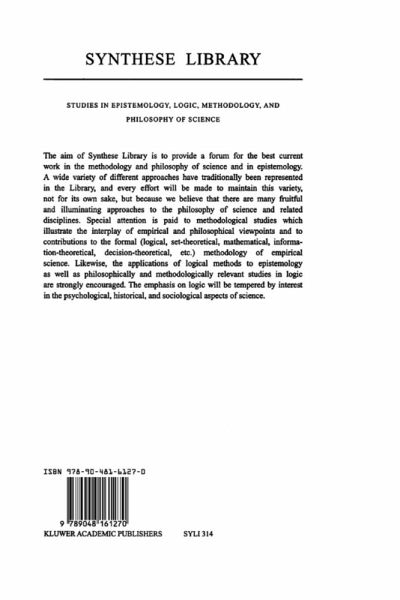 SYNTHESE LIBRARY

STUDIES IN EPISTEMOLOGY, LOGIC, METHODOLOGY, AND PHILOSOPHY OF SCIENCE

The aim of Synthese Library is to provide a forum for the best current work in the methodology and philosophy of science and in epistemology. A wide variety of different approaches have traditionally been represented in the Library, and every effort will be made to maintain this variety, not for its own sake, but because we believe that there are many fruitful and illuminating approaches to the philosophy of science and related disciplines. Special attention is paid to methodological studies which illustrate the interplay of empirical and philosophical viewpoints and to contributions to the formal (logical, set-theoretical, mathematical, information-theoretical, decision-theoretical, etc.) methodology of empirical science. Likewise, the applications of logical methods to epistemology as well as philosophically and methodologically relevant studies in logic are strongly encouraged. The emphasis on logic will be tempered by interest in the psychological, historical, and sociological aspects of science.

ISBN 978-90-481-6127-0

9 789048 161270

KLUWER ACADEMIC PUBLISHERS SYLI 314